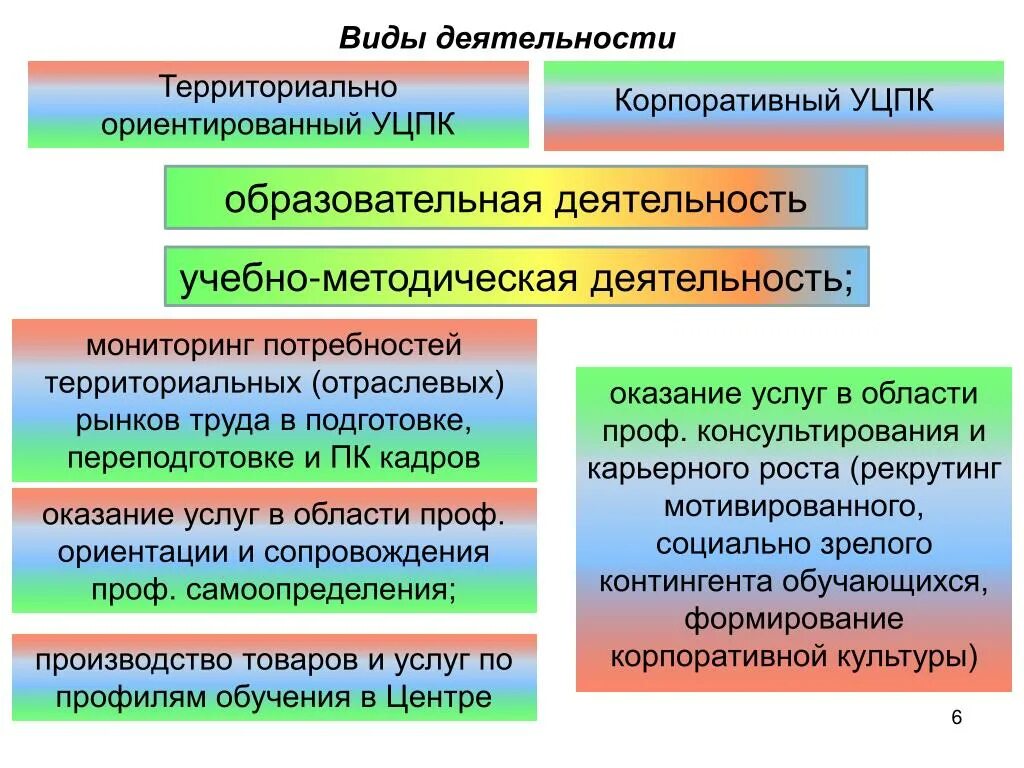 Виды деятельности

Территориально ориентированный УЦПК

Корпоративный УЦПК

образовательная деятельность

учебно-методическая деятельность;

мониторинг потребностей территориальных (отраслевых) рынков труда в подготовке, переподготовке и ПК кадров

оказание услуг в области проф. ориентации и сопровождения проф. самоопределения;

производство товаров и услуг по профилям обучения в Центре

оказание услуг в области проф. консультирования и карьерного роста (рекрутинг мотивированного, социально зрелого контингента обучающихся, формирование корпоративной культуры)

6